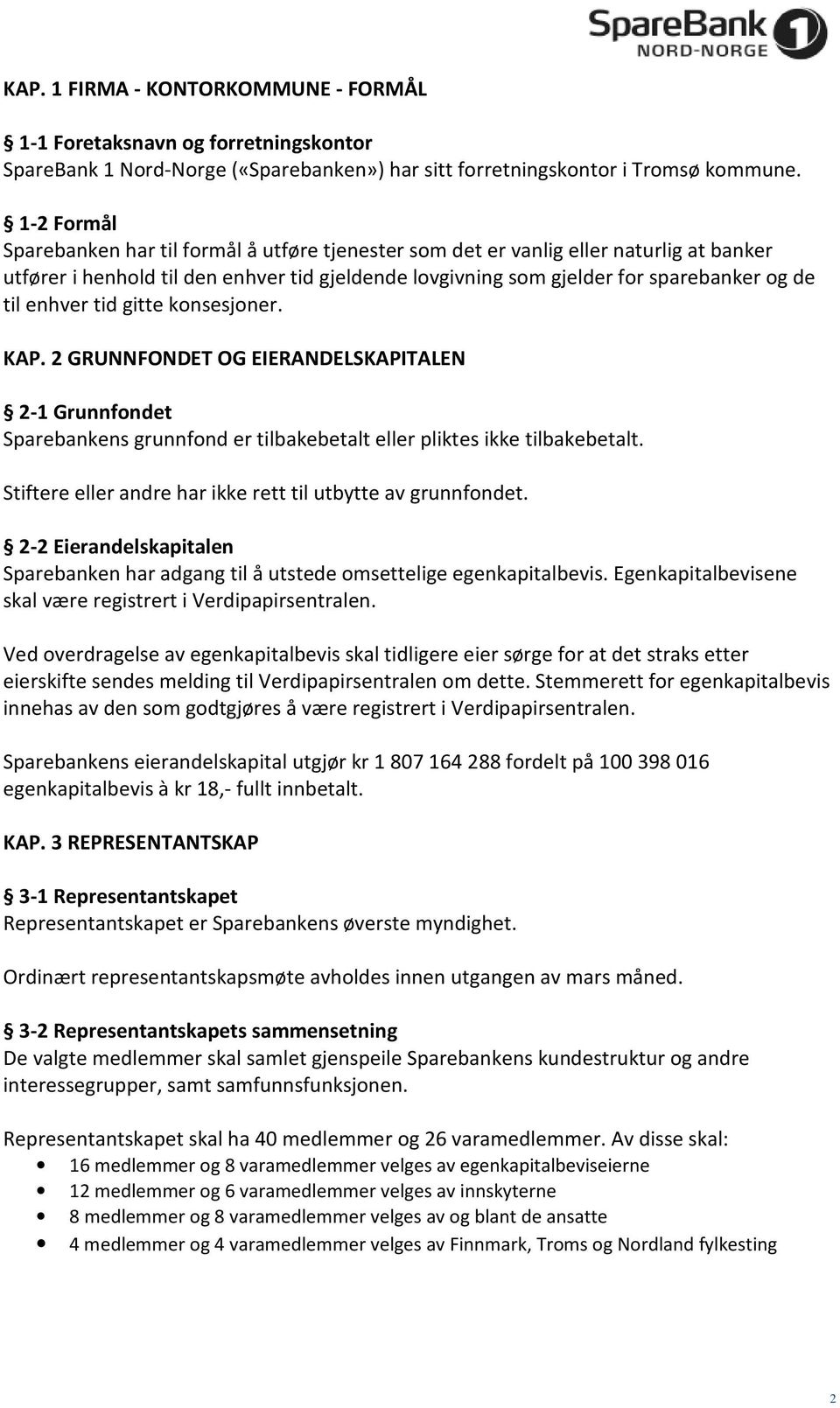 SpareBank 1 NORD-NORGE

KAP. 1 FIRMA - KONTORKOMMUNE - FORMÅL

§ 1-1 Foretaksnavn og forretningskontor
SpareBank 1 Nord-Norge («Sparebanken») har sitt forretningskontor i Tromsø kommune.

§ 1-2 Formål
Sparebanken har til formål å utføre tjenester som det er vanlig eller naturlig at banker utfører i henhold til den enhver tid gjeldende lovgivning som gjelder for sparebanker og de til enhver tid gitte konsesjoner.

KAP. 2 GRUNNFONDET OG EIERANDELSKAPITALEN

§ 2-1 Grunnfondet
Sparebankens grunnfond er tilbakebetalt eller pliktes ikke tilbakebetalt.

Stiftere eller andre har ikke rett til utbytte av grunnfondet.

§ 2-2 Eierandelskapitalen
Sparebanken har adgang til å utstede omsettelige egenkapitalbevis. Egenkapitalbevisene skal være registrert i Verdipapirsentralen.

Ved overdragelse av egenkapitalbevis skal tidligere eier sørge for at det straks etter eierskifte sendes melding til Verdipapirsentralen om dette. Stemmerett for egenkapitalbevis innehas av den som godtgjøres å være registrert i Verdipapirsentralen.

Sparebankens eierandelskapital utgjør kr 1 807 164 288 fordelt på 100 398 016 egenkapitalbevis à kr 18,- fullt innbetalt.

KAP. 3 REPRESENTANTSKAP

§ 3-1 Representantskapet
Representantskapet er Sparebankens øverste myndighet.

Ordinært representantskapsmøte avholdes innen utgangen av mars måned.

§ 3-2 Representantskapets sammensetning
De valgte medlemmer skal samlet gjenspeile Sparebankens kundestruktur og andre interessegrupper, samt samfunnsfunksjonen.

Representantskapet skal ha 40 medlemmer og 26 varamedlemmer. Av disse skal:
• 16 medlemmer og 8 varamedlemmer velges av egenkapitalbeviseierne
• 12 medlemmer og 6 varamedlemmer velges av innskyterne
• 8 medlemmer og 8 varamedlemmer velges av og blant de ansatte
• 4 medlemmer og 4 varamedlemmer velges av Finnmark, Troms og Nordland fylkesting

2